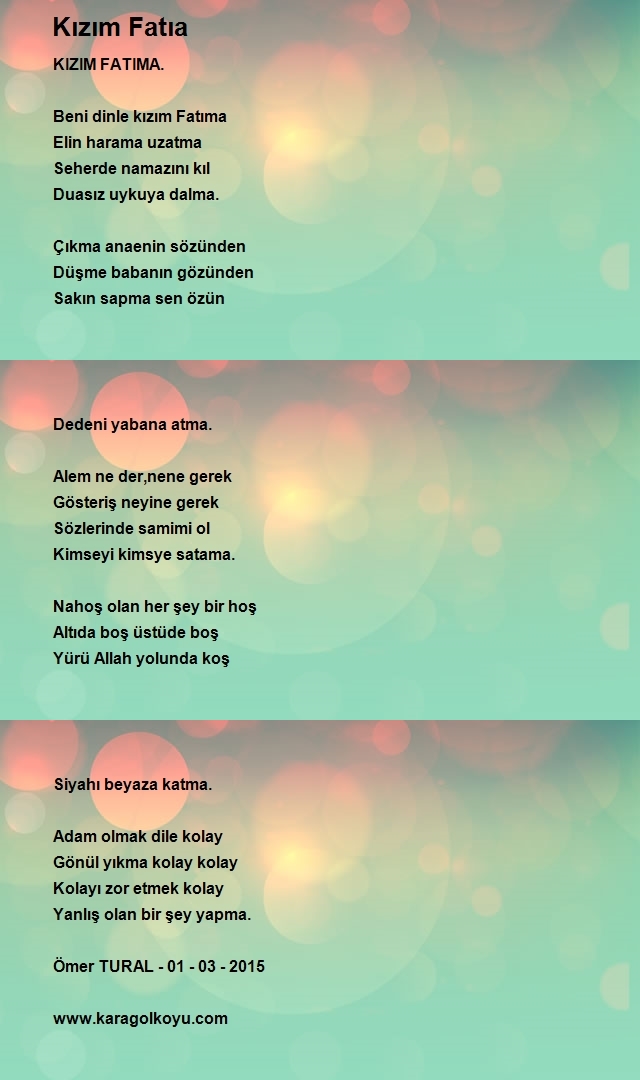 Kızım Fatıa

KIZIM FATIMA.

Beni dinle kızım Fatıma
Elin harama uzatma
Seherde namazını kıl
Duasız uykuya dalma.

Çıkma anaenin sözünden
Düşme babanın gözünden
Sakın sapma sen özün

Dedeni yabana atma.

Alem ne der,nene gerek
Gösteriş neyine gerek
Sözlerinde samimi ol
Kimseyi kimsye satama.

Nahoş olan her şey bir hoş
Altıda boş üstüde boş
Yürü Allah yolunda koş

Siyahı beyaza katma.

Adam olmak dile kolay
Gönül yıkma kolay kolay
Kolayı zor etmek kolay
Yanlış olan bir şey yapma.

Ömer TURAL - 01 - 03 - 2015

www.karagolkoyu.com